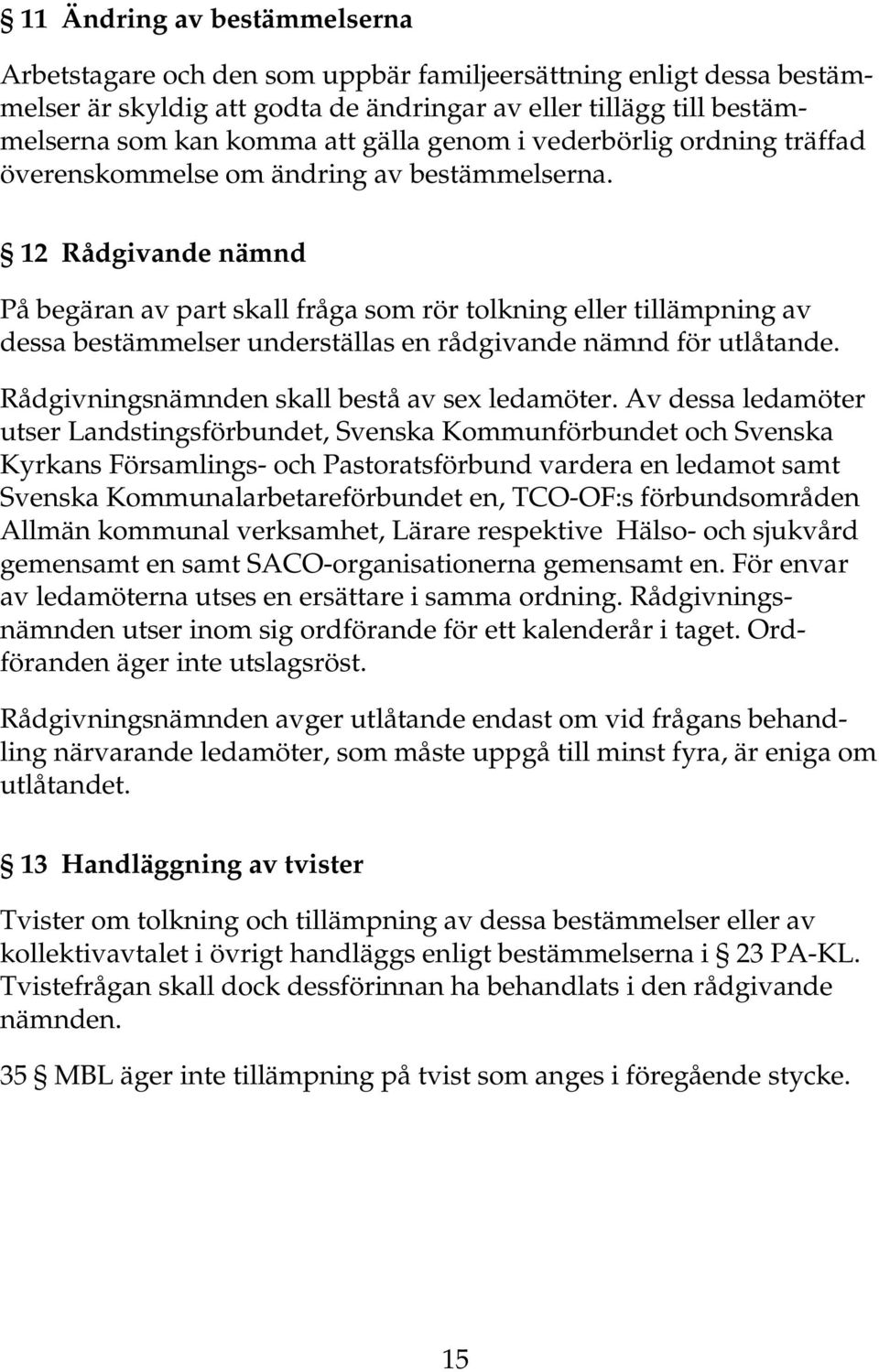 § 11 Ändring av bestämmelserna

Arbetstagare och den som uppbär familjeersättning enligt dessa bestämmelser är skyldig att godta de ändringar av eller tillägg till bestämmelserna som kan komma att gälla genom i vederbörlig ordning träffad överenskommelse om ändring av bestämmelserna.

§ 12 Rådgivande nämnd

På begäran av part skall fråga som rör tolkning eller tillämpning av dessa bestämmelser underställas en rådgivande nämnd för utlåtande.

Rådgivningsnämnden skall bestå av sex ledamöter. Av dessa ledamöter utser Landstingsförbundet, Svenska Kommunförbundet och Svenska Kyrkans Församlings- och Pastoratsförbund vardera en ledamot samt Svenska Kommunalarbetareförbundet en, TCO-OF:s förbundsområden Allmän kommunal verksamhet, Lärare respektive Hälso- och sjukvård gemensamt en samt SACO-organisationerna gemensamt en. För envar av ledamöterna utses en ersättare i samma ordning. Rådgivningsnämnden utser inom sig ordförande för ett kalenderår i taget. Ordföranden äger inte utslagsröst.

Rådgivningsnämnden avger utlåtande endast om vid frågans behandling närvarande ledamöter, som måste uppgå till minst fyra, är eniga om utlåtandet.

§ 13 Handläggning av tvister

Tvister om tolkning och tillämpning av dessa bestämmelser eller av kollektivavtalet i övrigt handläggs enligt bestämmelserna i § 23 PA-KL. Tvistefrågan skall dock dessförinnan ha behandlats i den rådgivande nämnden.

35 § MBL äger inte tillämpning på tvist som anges i föregående stycke.

15